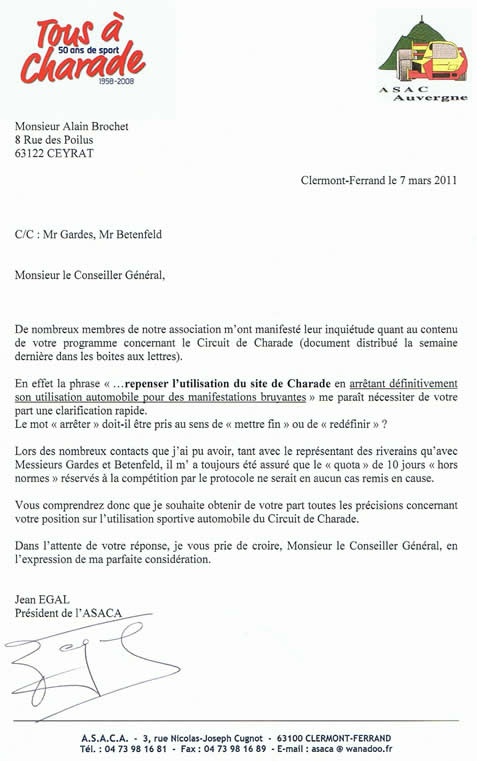 Tous à Charade
50 ans de sport
1958-2008

ASAC
Auvergne

Monsieur Alain Brochet
8 Rue des Poilus
63122 CEYRAT

Clermont-Ferrand le 7 mars 2011

C/C : Mr Gardes, Mr Betenfeld

Monsieur le Conseiller Général,

De nombreux membres de notre association m'ont manifesté leur inquiétude quant au contenu de votre programme concernant le Circuit de Charade (document distribué la semaine dernière dans les boites aux lettres).

En effet la phrase « …repenser l'utilisation du site de Charade en arrêtant définitivement son utilisation automobile pour des manifestations bruyantes » me paraît nécessiter de votre part une clarification rapide.
Le mot « arrêter » doit-il être pris au sens de « mettre fin » ou de « redéfinir » ?

Lors des nombreux contacts que j'ai pu avoir, tant avec le représentant des riverains qu'avec Messieurs Gardes et Betenfeld, il m' a toujours été assuré que le « quota » de 10 jours « hors normes » réservés à la compétition par le protocole ne serait en aucun cas remis en cause.

Vous comprendrez donc que je souhaite obtenir de votre part toutes les précisions concernant votre position sur l'utilisation sportive automobile du Circuit de Charade.

Dans l'attente de votre réponse, je vous prie de croire, Monsieur le Conseiller Général, en l'expression de ma parfaite considération.

Jean EGAL
Président de l'ASACA

A.S.A.C.A. - 3, rue Nicolas-Joseph Cugnot - 63100 CLERMONT-FERRAND
Tél. : 04 73 98 16 81 - Fax : 04 73 98 16 89 - E-mail : asaca @ wanadoo.fr